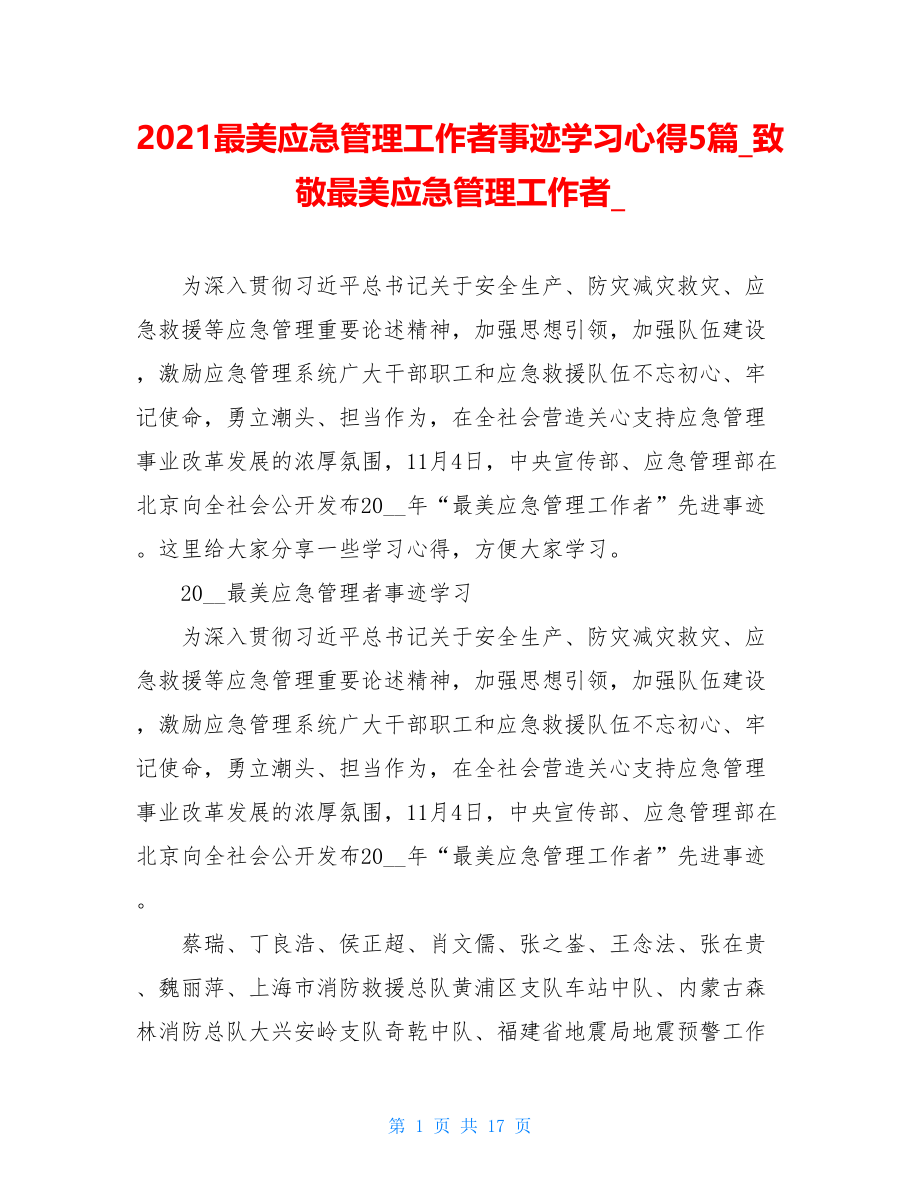 2021最美应急管理工作者事迹学习心得5篇_致敬最美应急管理工作者_

为深入贯彻习近平总书记关于安全生产、防灾减灾救灾、应急救援等应急管理重要论述精神，加强思想引领，加强队伍建设，激励应急管理系统广大干部职工和应急救援队伍不忘初心、牢记使命，勇立潮头、担当作为，在全社会营造关心支持应急管理事业改革发展的浓厚氛围，11月4日，中央宣传部、应急管理部在北京向全社会公开发布20__年“最美应急管理工作者”先进事迹。这里给大家分享一些学习心得，方便大家学习。

20__最美应急管理者事迹学习

为深入贯彻习近平总书记关于安全生产、防灾减灾救灾、应急救援等应急管理重要论述精神，加强思想引领，加强队伍建设，激励应急管理系统广大干部职工和应急救援队伍不忘初心、牢记使命，勇立潮头、担当作为，在全社会营造关心支持应急管理事业改革发展的浓厚氛围，11月4日，中央宣传部、应急管理部在北京向全社会公开发布20__年“最美应急管理工作者”先进事迹。

蔡瑞、丁良浩、侯正超、肖文儒、张之崟、王念法、张在贵、魏丽萍、上海市消防救援总队黄浦区支队车站中队、内蒙古森林消防总队大兴安岭支队奇乾中队、福建省地震局地震预警工作

第 1 页 共 17 页